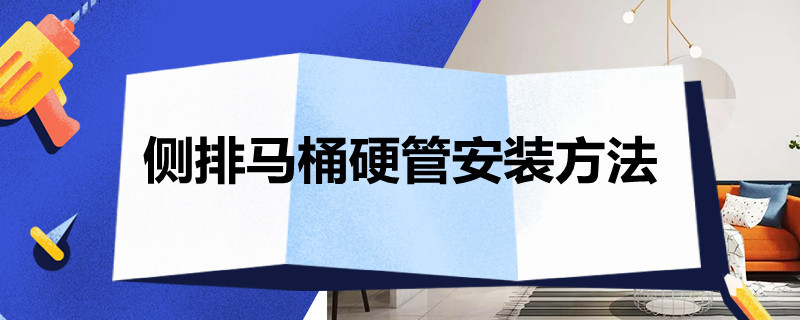 侧排马桶硬管安装方法